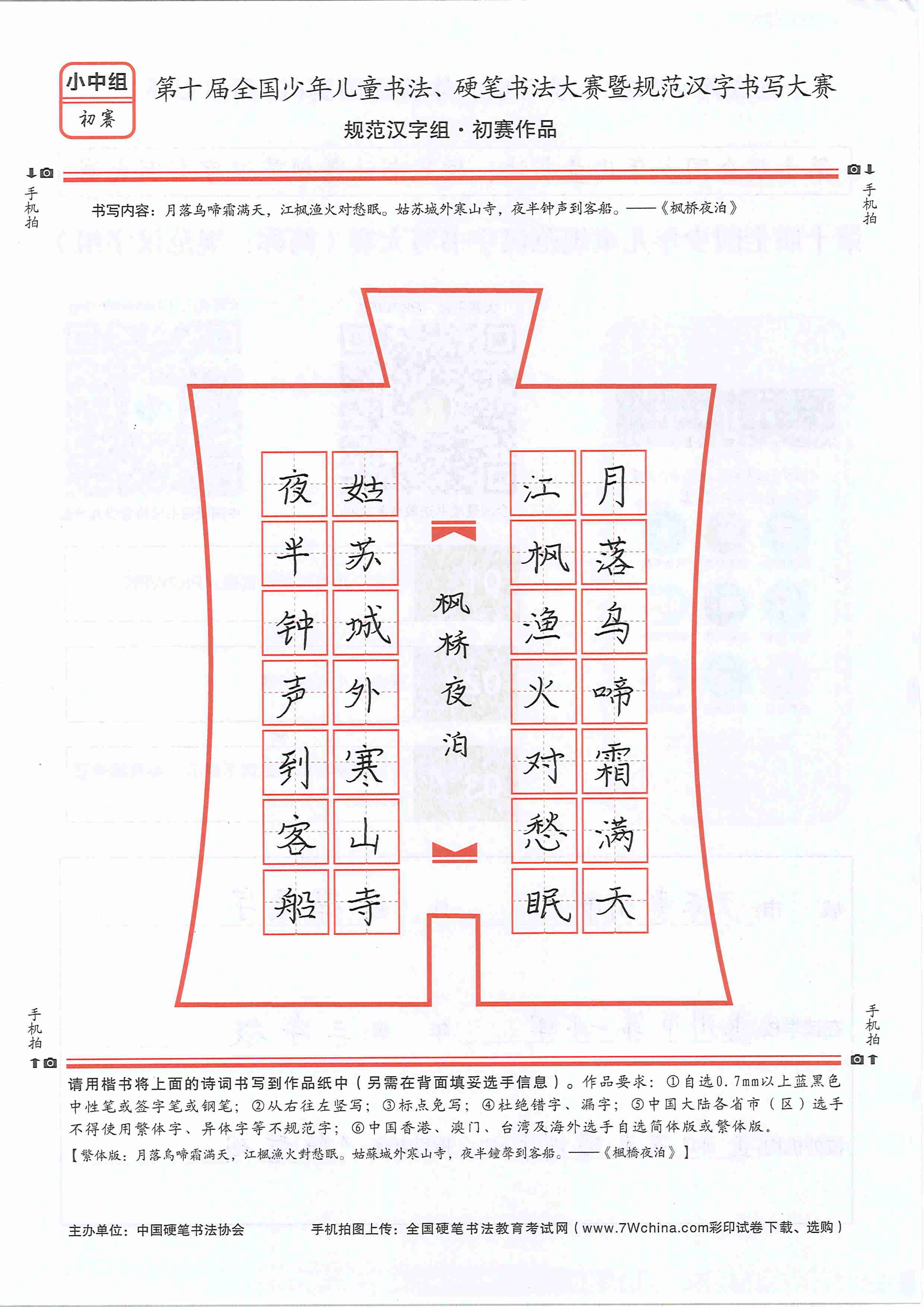 小中组
初赛

第十届全国少年儿童书法、硬笔书法大赛暨规范汉字书写大赛
规范汉字组·初赛作品

手机拍

手机拍

书写内容：月落乌啼霜满天，江枫渔火对愁眠。姑苏城外寒山寺，夜半钟声到客船。——《枫桥夜泊》

月落乌啼霜满天
江枫渔火对愁眠

枫桥夜泊

姑苏城外寒山寺
夜半钟声到客船

手机拍

手机拍

请用楷书将上面的诗词书写到作品纸中（另需在背面填妥选手信息）。作品要求：①自选0.7mm以上蓝黑色中性笔或签字笔或钢笔；②从右往左竖写；③标点免写；④杜绝错字、漏字；⑤中国大陆各省市（区）选手不得使用繁体字、异体字等不规范字；⑥中国香港、澳门、台湾及海外选手自选简体版或繁体版。
【繁体版：月落烏啼霜滿天，江楓漁火對愁眠。姑蘇城外寒山寺，夜半鐘聲到客船。——《楓橋夜泊》】

主办单位：中国硬笔书法协会　　手机拍图上传：全国硬笔书法教育考试网（www.7Wchina.com彩印试卷下载、选购）